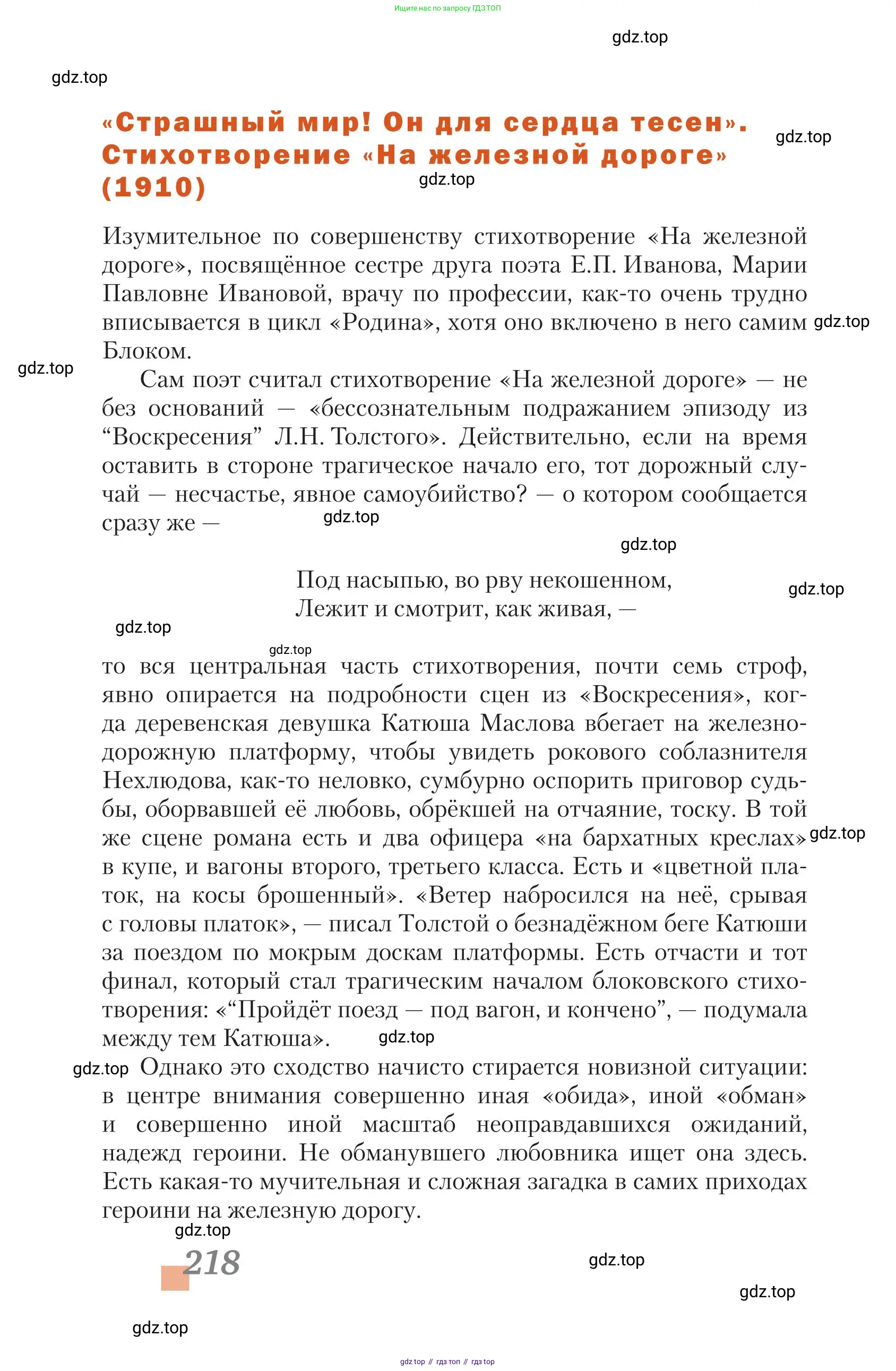 Ищите нас по запросу ГДЗ ТОП

gdz.top

gdz.top

«Страшный мир! Он для сердца тесен». Стихотворение «На железной дороге» (1910)

gdz.top

gdz.top

Изумительное по совершенству стихотворение «На железной дороге», посвящённое сестре друга поэта Е.П. Иванова, Марии Павловне Ивановой, врачу по профессии, как-то очень трудно вписывается в цикл «Родина», хотя оно включено в него самим Блоком.

gdz.top

gdz.top

Сам поэт считал стихотворение «На железной дороге» — не без оснований — «бессознательным подражанием эпизоду из “Воскресения” Л.Н. Толстого». Действительно, если на время оставить в стороне трагическое начало его, тот дорожный случай — несчастье, явное самоубийство? — о котором сообщается сразу же —

gdz.top

gdz.top

Под насыпью, во рву некошенном,
Лежит и смотрит, как живая, —

gdz.top

gdz.top

gdz.top

то вся центральная часть стихотворения, почти семь строф, явно опирается на подробности сцен из «Воскресения», когда деревенская девушка Катюша Маслова вбегает на железнодорожную платформу, чтобы увидеть рокового соблазнителя Нехлюдова, как-то неловко, сумбурно оспорить приговор судьбы, оборвавшей её любовь, обрёкшей на отчаяние, тоску. В той же сцене романа есть и два офицера «на бархатных креслах» в купе, и вагоны второго, третьего класса. Есть и «цветной платок, на косы брошенный». «Ветер набросился на неё, срывая с головы платок», — писал Толстой о безнадёжном беге Катюши за поездом по мокрым доскам платформы. Есть отчасти и тот финал, который стал трагическим началом блоковского стихотворения: «“Пройдёт поезд — под вагон, и кончено”, — подумала между тем Катюша».

gdz.top

gdz.top

gdz.top

Однако это сходство начисто стирается новизной ситуации: в центре внимания совершенно иная «обида», иной «обман» и совершенно иной масштаб неоправдавшихся ожиданий, надежд героини. Не обманувшего любовника ищет она здесь. Есть какая-то мучительная и сложная загадка в самих приходах героини на железную дорогу.

gdz.top

218

gdz.top

gdz.top

gdz.top

gdz top // гдз топ // гдз top